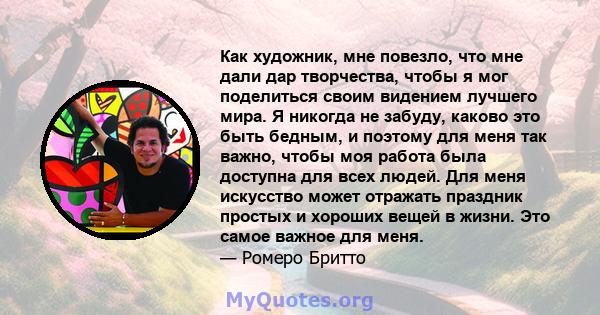 Как художник, мне повезло, что мне дали дар творчества, чтобы я мог поделиться своим видением лучшего мира. Я никогда не забуду, каково это быть бедным, и поэтому для меня так важно, чтобы моя работа была доступна для всех людей. Для меня искусство может отражать праздник простых и хороших вещей в жизни. Это самое важное для меня.
— Ромеро Бритто

MyQuotes.org